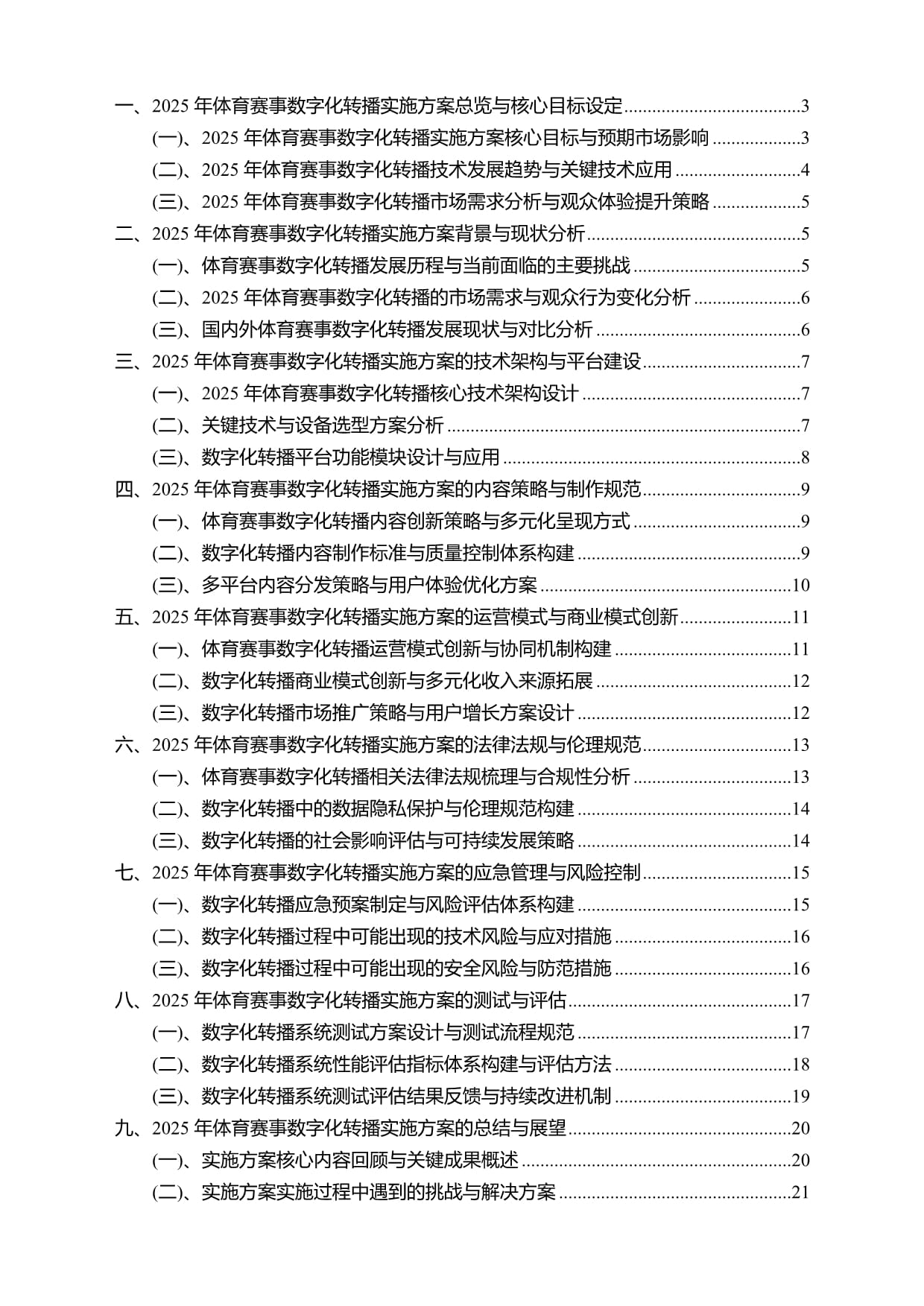 一、2025年体育赛事数字化转播实施方案总览与核心目标设定 3
(一)、2025年体育赛事数字化转播实施方案核心目标与预期市场影响 3
(二)、2025年体育赛事数字化转播技术发展趋势与关键技术应用 4
(三)、2025年体育赛事数字化转播市场需求分析与观众体验提升策略 5
二、2025年体育赛事数字化转播实施方案背景与现状分析 5
(一)、体育赛事数字化转播发展历程与当前面临的主要挑战 5
(二)、2025年体育赛事数字化转播的市场需求与观众行为变化分析 6
(三)、国内外体育赛事数字化转播发展现状与对比分析 6
三、2025年体育赛事数字化转播实施方案的技术架构与平台建设 7
(一)、2025年体育赛事数字化转播核心技术架构设计 7
(二)、关键技术与设备选型方案分析 7
(三)、数字化转播平台功能模块设计与应用 8
四、2025年体育赛事数字化转播实施方案的内容策略与制作规范 9
(一)、体育赛事数字化转播内容创新策略与多元化呈现方式 9
(二)、数字化转播内容制作标准与质量控制体系构建 9
(三)、多平台内容分发策略与用户体验优化方案 10
五、2025年体育赛事数字化转播实施方案的运营模式与商业模式创新 11
(一)、体育赛事数字化转播运营模式创新与协同机制构建 11
(二)、数字化转播商业模式创新与多元化收入来源拓展 12
(三)、数字化转播市场推广策略与用户增长方案设计 12
六、2025年体育赛事数字化转播实施方案的法律法规与伦理规范 13
(一)、体育赛事数字化转播相关法律法规梳理与合规性分析 13
(二)、数字化转播中的数据隐私保护与伦理规范构建 14
(三)、数字化转播的社会影响评估与可持续发展策略 14
七、2025年体育赛事数字化转播实施方案的应急管理与风险控制 15
(一)、数字化转播应急预案制定与风险评估体系构建 15
(二)、数字化转播过程中可能出现的技术风险与应对措施 16
(三)、数字化转播过程中可能出现的安全风险与防范措施 16
八、2025年体育赛事数字化转播实施方案的测试与评估 17
(一)、数字化转播系统测试方案设计与测试流程规范 17
(二)、数字化转播系统性能评估指标体系构建与评估方法 18
(三)、数字化转播系统测试评估结果反馈与持续改进机制 19
九、2025年体育赛事数字化转播实施方案的总结与展望 20
(一)、实施方案核心内容回顾与关键成果概述 20
(二)、实施方案实施过程中遇到的挑战与解决方案 21